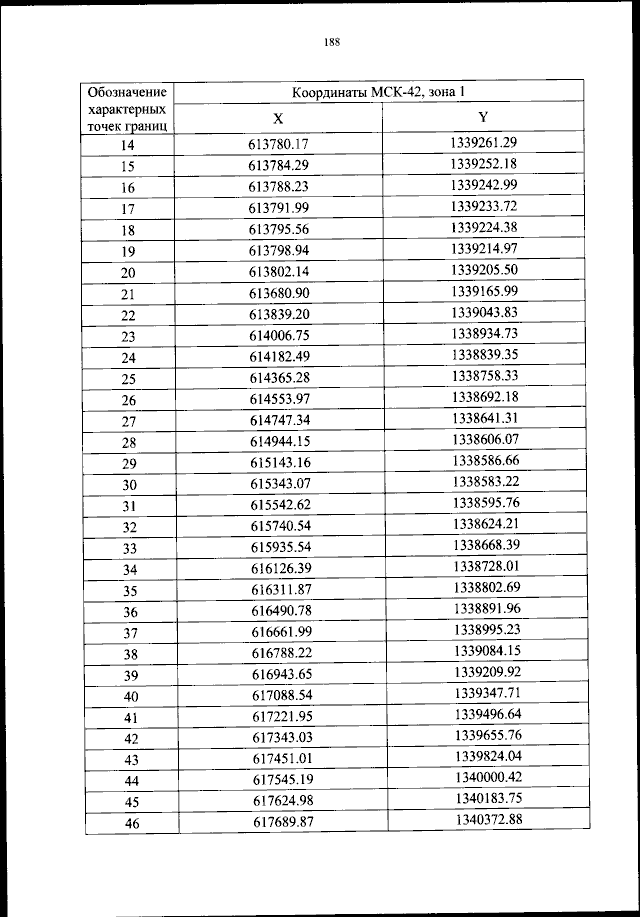 188

| Обозначение характерных точек границ | Координаты МСК-42, зона 1 | |
|---|---|---|
| | X | Y |
| 14 | 613780.17 | 1339261.29 |
| 15 | 613784.29 | 1339252.18 |
| 16 | 613788.23 | 1339242.99 |
| 17 | 613791.99 | 1339233.72 |
| 18 | 613795.56 | 1339224.38 |
| 19 | 613798.94 | 1339214.97 |
| 20 | 613802.14 | 1339205.50 |
| 21 | 613680.90 | 1339165.99 |
| 22 | 613839.20 | 1339043.83 |
| 23 | 614006.75 | 1338934.73 |
| 24 | 614182.49 | 1338839.35 |
| 25 | 614365.28 | 1338758.33 |
| 26 | 614553.97 | 1338692.18 |
| 27 | 614747.34 | 1338641.31 |
| 28 | 614944.15 | 1338606.07 |
| 29 | 615143.16 | 1338586.66 |
| 30 | 615343.07 | 1338583.22 |
| 31 | 615542.62 | 1338595.76 |
| 32 | 615740.54 | 1338624.21 |
| 33 | 615935.54 | 1338668.39 |
| 34 | 616126.39 | 1338728.01 |
| 35 | 616311.87 | 1338802.69 |
| 36 | 616490.78 | 1338891.96 |
| 37 | 616661.99 | 1338995.23 |
| 38 | 616788.22 | 1339084.15 |
| 39 | 616943.65 | 1339209.92 |
| 40 | 617088.54 | 1339347.71 |
| 41 | 617221.95 | 1339496.64 |
| 42 | 617343.03 | 1339655.76 |
| 43 | 617451.01 | 1339824.04 |
| 44 | 617545.19 | 1340000.42 |
| 45 | 617624.98 | 1340183.75 |
| 46 | 617689.87 | 1340372.88 |